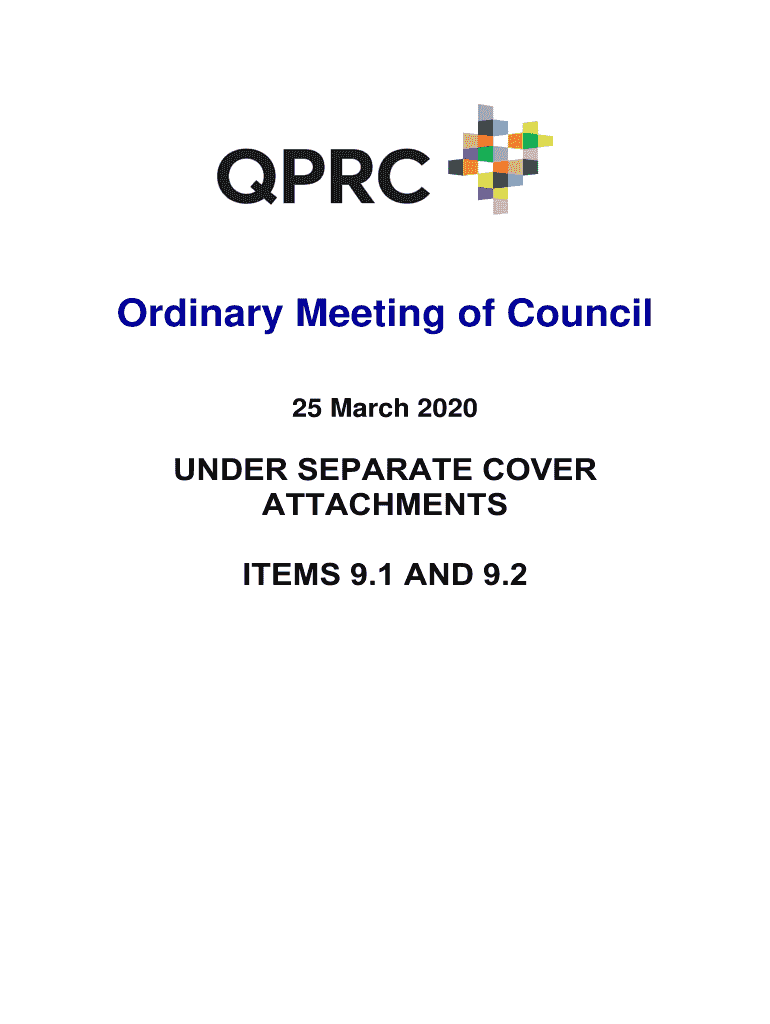 QPRC

Ordinary Meeting of Council

25 March 2020

UNDER SEPARATE COVER ATTACHMENTS

ITEMS 9.1 AND 9.2